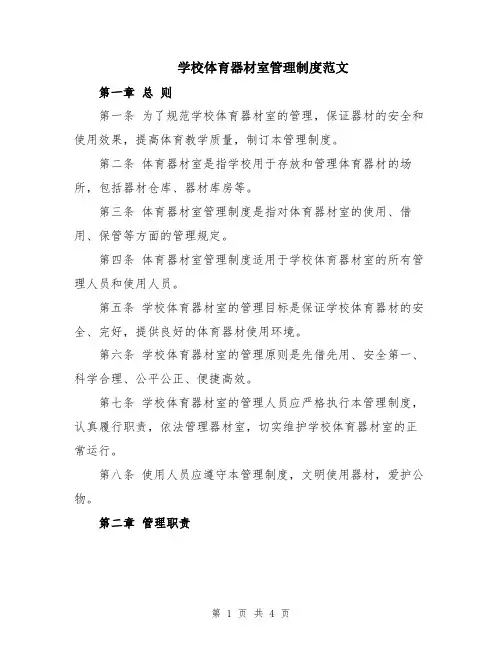 学校体育器材室管理制度范文

第一章 总 则

第一条 为了规范学校体育器材室的管理，保证器材的安全和使用效果，提高体育教学质量，制订本管理制度。

第二条 体育器材室是指学校用于存放和管理体育器材的场所，包括器材仓库、器材库房等。

第三条 体育器材室管理制度是指对体育器材室的使用、借用、保管等方面的管理规定。

第四条 体育器材室管理制度适用于学校体育器材室的所有管理人员和使用人员。

第五条 学校体育器材室的管理目标是保证学校体育器材的安全、完好，提供良好的体育器材使用环境。

第六条 学校体育器材室的管理原则是先借先用、安全第一、科学合理、公平公正、便捷高效。

第七条 学校体育器材室的管理人员应严格执行本管理制度，认真履行职责，依法管理器材室，切实维护学校体育器材室的正常运行。

第八条 使用人员应遵守本管理制度，文明使用器材，爱护公物。

第二章 管理职责

第 1 页 共 4 页